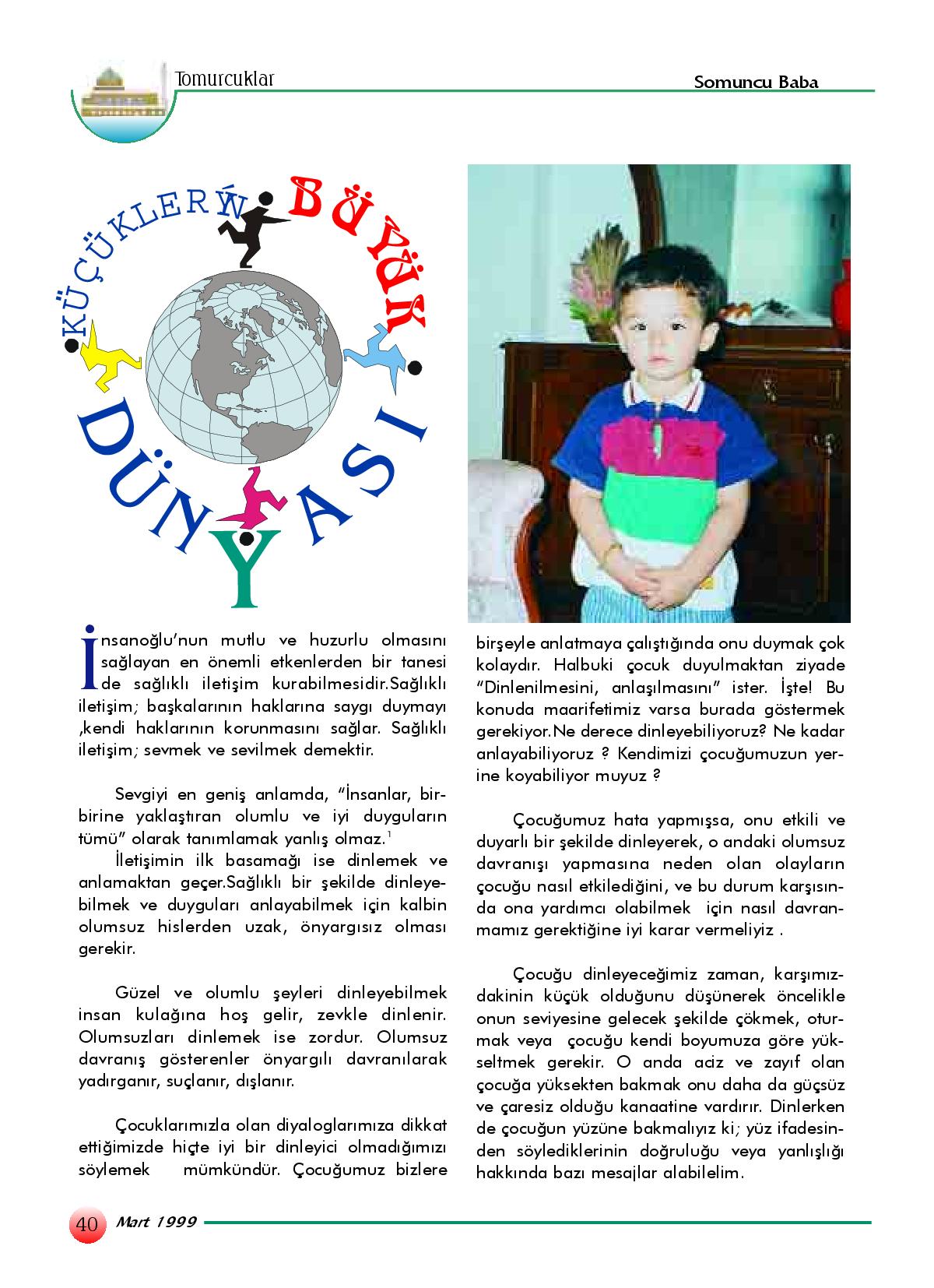 Tomurcuklar

Somuncu Baba

KÜÇÜKLERİN BÜYÜK DÜNYASI

İnsanoğlu'nun mutlu ve huzurlu olmasını sağlayan en önemli etkenlerden bir tanesi de sağlıklı iletişim kurabilmesidir.Sağlıklı iletişim; başkalarının haklarına saygı duymayı ,kendi haklarının korunmasını sağlar. Sağlıklı iletişim; sevmek ve sevilmek demektir.

Sevgiyi en geniş anlamda, "İnsanlar, birbirine yaklaştıran olumlu ve iyi duyguların tümü" olarak tanımlamak yanlış olmaz.$^1$

İletişimin ilk basamağı ise dinlemek ve anlamaktan geçer.Sağlıklı bir şekilde dinleyebilmek ve duyguları anlayabilmek için kalbin olumsuz hislerden uzak, önyargısız olması gerekir.

Güzel ve olumlu şeyleri dinleyebilmek insan kulağına hoş gelir, zevkle dinlenir. Olumsuzları dinlemek ise zordur. Olumsuz davranış gösterenler önyargılı davranılarak yadırganır, suçlanır, dışlanır.

Çocuklarımızla olan diyaloglarımıza dikkat ettiğimizde hiçte iyi bir dinleyici olmadığımızı söylemek mümkündür. Çocuğumuz bizlere birşeyle anlatmaya çalıştığında onu duymak çok kolaydır. Halbuki çocuk duyulmaktan ziyade "Dinlenilmesini, anlaşılmasını" ister. İşte! Bu konuda maarifetimiz varsa burada göstermek gerekiyor.Ne derece dinleyebiliyoruz? Ne kadar anlayabiliyoruz ? Kendimizi çocuğumuzun yerine koyabiliyor muyuz ?

Çocuğumuz hata yapmışsa, onu etkili ve duyarlı bir şekilde dinleyerek, o andaki olumsuz davranışı yapmasına neden olan olayların çocuğu nasıl etkilediğini, ve bu durum karşısında ona yardımcı olabilmek için nasıl davranmamız gerektiğine iyi karar vermeliyiz .

Çocuğu dinleyeceğimiz zaman, karşımızdakinin küçük olduğunu düşünerek öncelikle onun seviyesine gelecek şekilde çökmek, oturmak veya çocuğu kendi boyumuza göre yükseltmek gerekir. O anda aciz ve zayıf olan çocuğa yüksekten bakmak onu daha da güçsüz ve çaresiz olduğu kanaatine vardırır. Dinlerken de çocuğun yüzüne bakmalıyız ki; yüz ifadesinden söylediklerinin doğruluğu veya yanlışlığı hakkında bazı mesajlar alabilelim.

40 Mart 1999